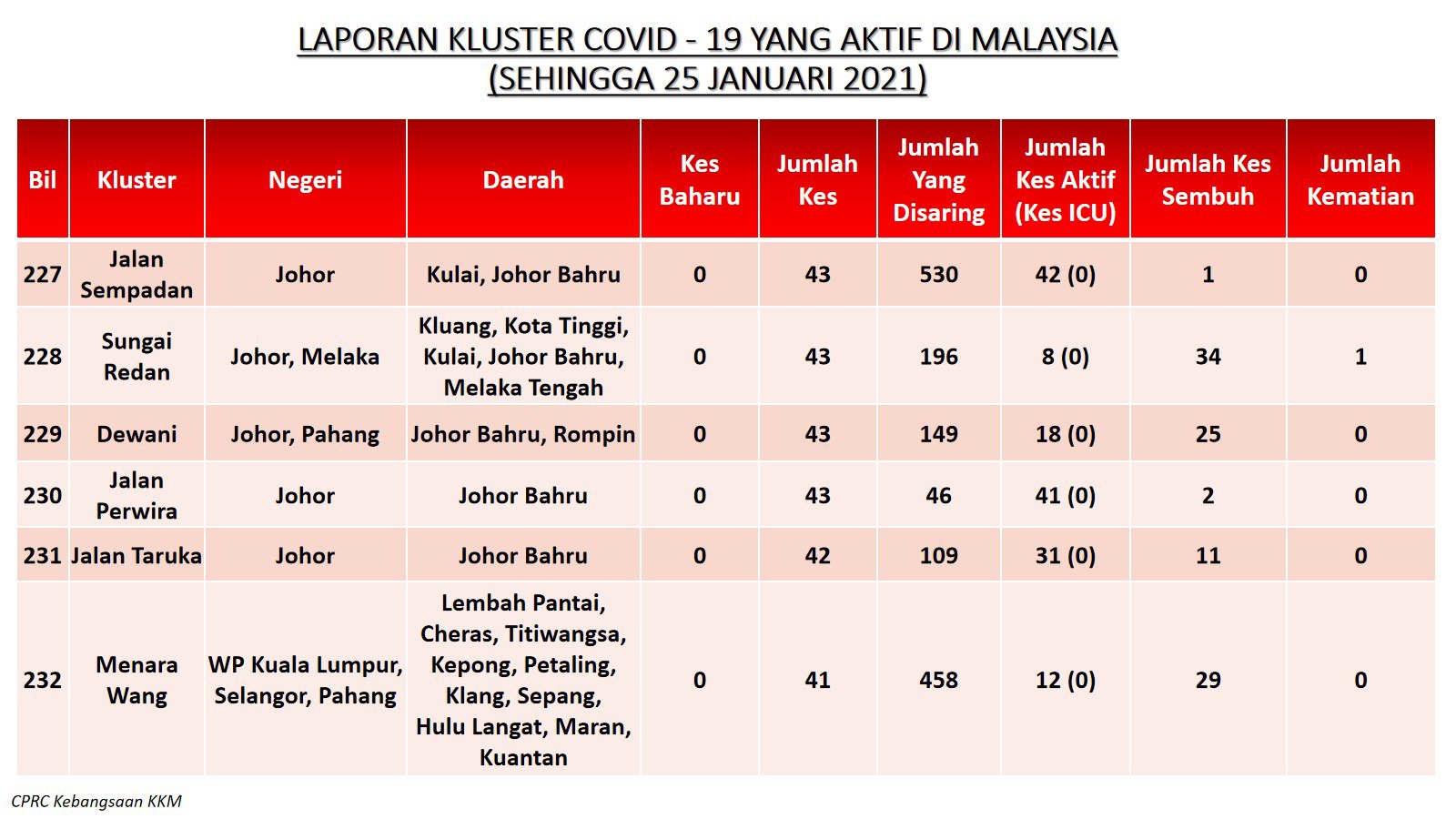 LAPORAN KLUSTER COVID - 19 YANG AKTIF DI MALAYSIA
(SEHINGGA 25 JANUARI 2021)

| Bil | Kluster | Negeri | Daerah | Kes Baharu | Jumlah Kes | Jumlah Yang Disaring | Jumlah Kes Aktif (Kes ICU) | Jumlah Kes Sembuh | Jumlah Kematian |
|---|---|---|---|---|---|---|---|---|---|
| 227 | Jalan Sempadan | Johor | Kulai, Johor Bahru | 0 | 43 | 530 | 42 (0) | 1 | 0 |
| 228 | Sungai Redan | Johor, Melaka | Kluang, Kota Tinggi, Kulai, Johor Bahru, Melaka Tengah | 0 | 43 | 196 | 8 (0) | 34 | 1 |
| 229 | Dewani | Johor, Pahang | Johor Bahru, Rompin | 0 | 43 | 149 | 18 (0) | 25 | 0 |
| 230 | Jalan Perwira | Johor | Johor Bahru | 0 | 43 | 46 | 41 (0) | 2 | 0 |
| 231 | Jalan Taruka | Johor | Johor Bahru | 0 | 42 | 109 | 31 (0) | 11 | 0 |
| 232 | Menara Wang | WP Kuala Lumpur, Selangor, Pahang | Lembah Pantai, Cheras, Titiwangsa, Kepong, Petaling, Klang, Sepang, Hulu Langat, Maran, Kuantan | 0 | 41 | 458 | 12 (0) | 29 | 0 |

CPRC Kebangsaan KKM